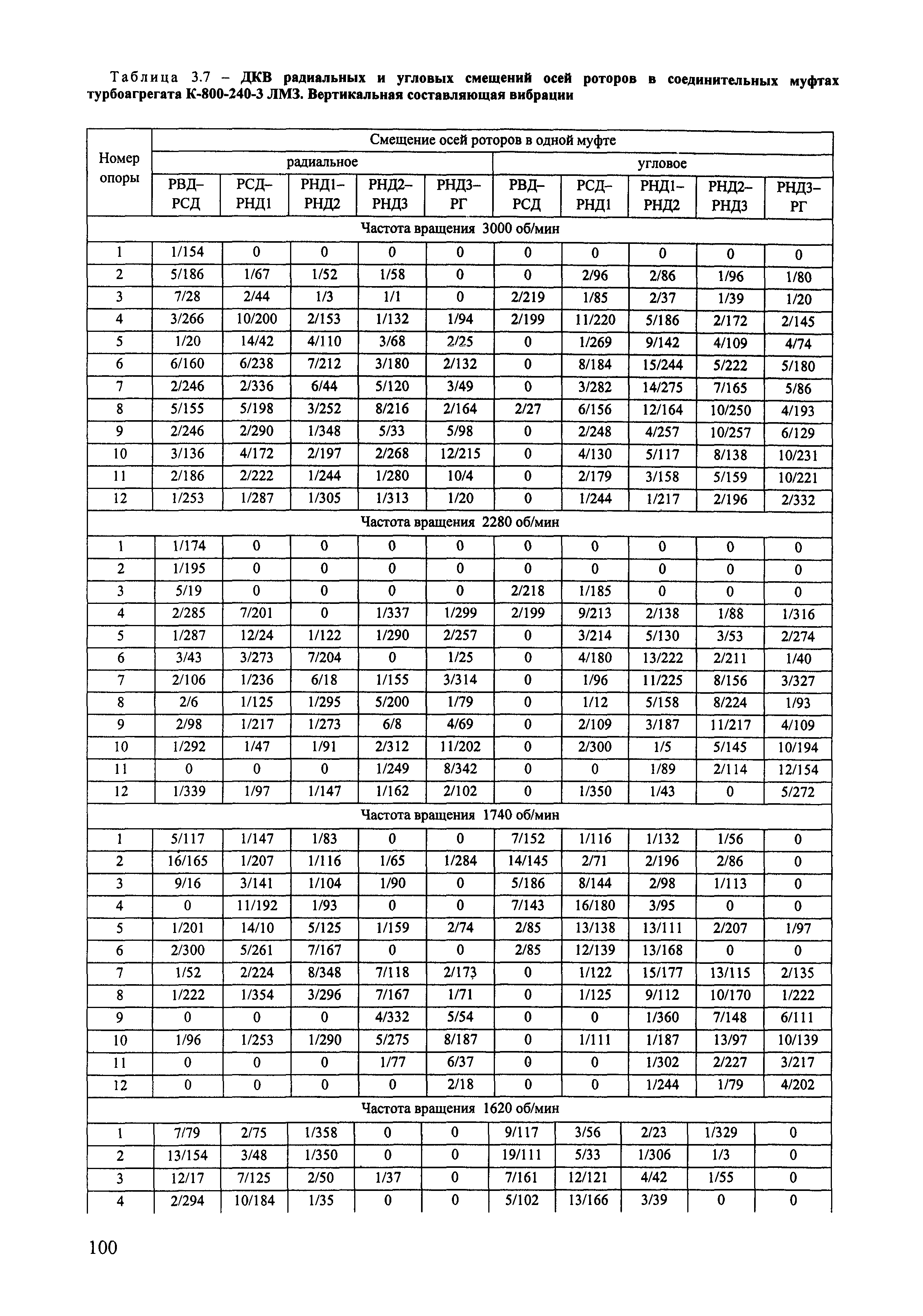 Таблица 3.7 – ДКВ радиальных и угловых смещений осей роторов в соединительных муфтах турбоагрегата К-800-240-3 ЛМЗ. Вертикальная составляющая вибрации

| Номер опоры | Смещение осей роторов в одной муфте | | | | | | | | | |
|---|---|---|---|---|---|---|---|---|---|---|
| | радиальное | | | | | угловое | | | | |
| | РВД–РСД | РСД–РНД1 | РНД1–РНД2 | РНД2–РНД3 | РНД3–РГ | РВД–РСД | РСД–РНД1 | РНД1–РНД2 | РНД2–РНД3 | РНД3–РГ |
| Частота вращения 3000 об/мин | | | | | | | | | | |
| 1 | 1/154 | 0 | 0 | 0 | 0 | 0 | 0 | 0 | 0 | 0 |
| 2 | 5/186 | 1/67 | 1/52 | 1/58 | 0 | 0 | 2/96 | 2/86 | 1/96 | 1/80 |
| 3 | 7/28 | 2/44 | 1/3 | 1/1 | 0 | 2/219 | 1/85 | 2/37 | 1/39 | 1/20 |
| 4 | 3/266 | 10/200 | 2/153 | 1/132 | 1/94 | 2/199 | 11/220 | 5/186 | 2/172 | 2/145 |
| 5 | 1/20 | 14/42 | 4/110 | 3/68 | 2/25 | 0 | 1/269 | 9/142 | 4/109 | 4/74 |
| 6 | 6/160 | 6/238 | 7/212 | 3/180 | 2/132 | 0 | 8/184 | 15/244 | 5/222 | 5/180 |
| 7 | 2/246 | 2/336 | 6/44 | 5/120 | 3/49 | 0 | 3/282 | 14/275 | 7/165 | 5/86 |
| 8 | 5/155 | 5/198 | 3/252 | 8/216 | 2/164 | 2/27 | 6/156 | 12/164 | 10/250 | 4/193 |
| 9 | 2/246 | 2/290 | 1/348 | 5/33 | 5/98 | 0 | 2/248 | 4/257 | 10/257 | 6/129 |
| 10 | 3/136 | 4/172 | 2/197 | 2/268 | 12/215 | 0 | 4/130 | 5/117 | 8/138 | 10/231 |
| 11 | 2/186 | 2/222 | 1/244 | 1/280 | 10/4 | 0 | 2/179 | 3/158 | 5/159 | 10/221 |
| 12 | 1/253 | 1/287 | 1/305 | 1/313 | 1/20 | 0 | 1/244 | 1/217 | 2/196 | 2/332 |
| Частота вращения 2280 об/мин | | | | | | | | | | |
| 1 | 1/174 | 0 | 0 | 0 | 0 | 0 | 0 | 0 | 0 | 0 |
| 2 | 1/195 | 0 | 0 | 0 | 0 | 0 | 0 | 0 | 0 | 0 |
| 3 | 5/19 | 0 | 0 | 0 | 0 | 2/218 | 1/185 | 0 | 0 | 0 |
| 4 | 2/285 | 7/201 | 0 | 1/337 | 1/299 | 2/199 | 9/213 | 2/138 | 1/88 | 1/316 |
| 5 | 1/287 | 12/24 | 1/122 | 1/290 | 2/257 | 0 | 3/214 | 5/130 | 3/53 | 2/274 |
| 6 | 3/43 | 3/273 | 7/204 | 0 | 1/25 | 0 | 4/180 | 13/222 | 2/211 | 1/40 |
| 7 | 2/106 | 1/236 | 6/18 | 1/155 | 3/314 | 0 | 1/96 | 11/225 | 8/156 | 3/327 |
| 8 | 2/6 | 1/125 | 1/295 | 5/200 | 1/79 | 0 | 1/12 | 5/158 | 8/224 | 1/93 |
| 9 | 2/98 | 1/217 | 1/273 | 6/8 | 4/69 | 0 | 2/109 | 3/187 | 11/217 | 4/109 |
| 10 | 1/292 | 1/47 | 1/91 | 2/312 | 11/202 | 0 | 2/300 | 1/5 | 5/145 | 10/194 |
| 11 | 0 | 0 | 0 | 1/249 | 8/342 | 0 | 0 | 1/89 | 2/114 | 12/154 |
| 12 | 1/339 | 1/97 | 1/147 | 1/162 | 2/102 | 0 | 1/350 | 1/43 | 0 | 5/272 |
| Частота вращения 1740 об/мин | | | | | | | | | | |
| 1 | 5/117 | 1/147 | 1/83 | 0 | 0 | 7/152 | 1/116 | 1/132 | 1/56 | 0 |
| 2 | 16/165 | 1/207 | 1/116 | 1/65 | 1/284 | 14/145 | 2/71 | 2/196 | 2/86 | 0 |
| 3 | 9/16 | 3/141 | 1/104 | 1/90 | 0 | 5/186 | 8/144 | 2/98 | 1/113 | 0 |
| 4 | 0 | 11/192 | 1/93 | 0 | 0 | 7/143 | 16/180 | 3/95 | 0 | 0 |
| 5 | 1/201 | 14/10 | 5/125 | 1/159 | 2/74 | 2/85 | 13/138 | 13/111 | 2/207 | 1/97 |
| 6 | 2/300 | 5/261 | 7/167 | 0 | 0 | 2/85 | 12/139 | 13/168 | 0 | 0 |
| 7 | 1/52 | 2/224 | 8/348 | 7/118 | 2/173 | 0 | 1/122 | 15/177 | 13/115 | 2/135 |
| 8 | 1/222 | 1/354 | 3/296 | 7/167 | 1/71 | 0 | 1/125 | 9/112 | 10/170 | 1/222 |
| 9 | 0 | 0 | 0 | 4/332 | 5/54 | 0 | 0 | 1/360 | 7/148 | 6/111 |
| 10 | 1/96 | 1/253 | 1/290 | 5/275 | 8/187 | 0 | 1/111 | 1/187 | 13/97 | 10/139 |
| 11 | 0 | 0 | 0 | 1/77 | 6/37 | 0 | 0 | 1/302 | 2/227 | 3/217 |
| 12 | 0 | 0 | 0 | 0 | 2/18 | 0 | 0 | 1/244 | 1/79 | 4/202 |
| Частота вращения 1620 об/мин | | | | | | | | | | |
| 1 | 7/79 | 2/75 | 1/358 | 0 | 0 | 9/117 | 3/56 | 2/23 | 1/329 | 0 |
| 2 | 13/154 | 3/48 | 1/350 | 0 | 0 | 19/111 | 5/33 | 1/306 | 1/3 | 0 |
| 3 | 12/17 | 7/125 | 2/50 | 1/37 | 0 | 7/161 | 12/121 | 4/42 | 1/55 | 0 |
| 4 | 2/294 | 10/184 | 1/35 | 0 | 0 | 5/102 | 13/166 | 3/39 | 0 | 0 |

100